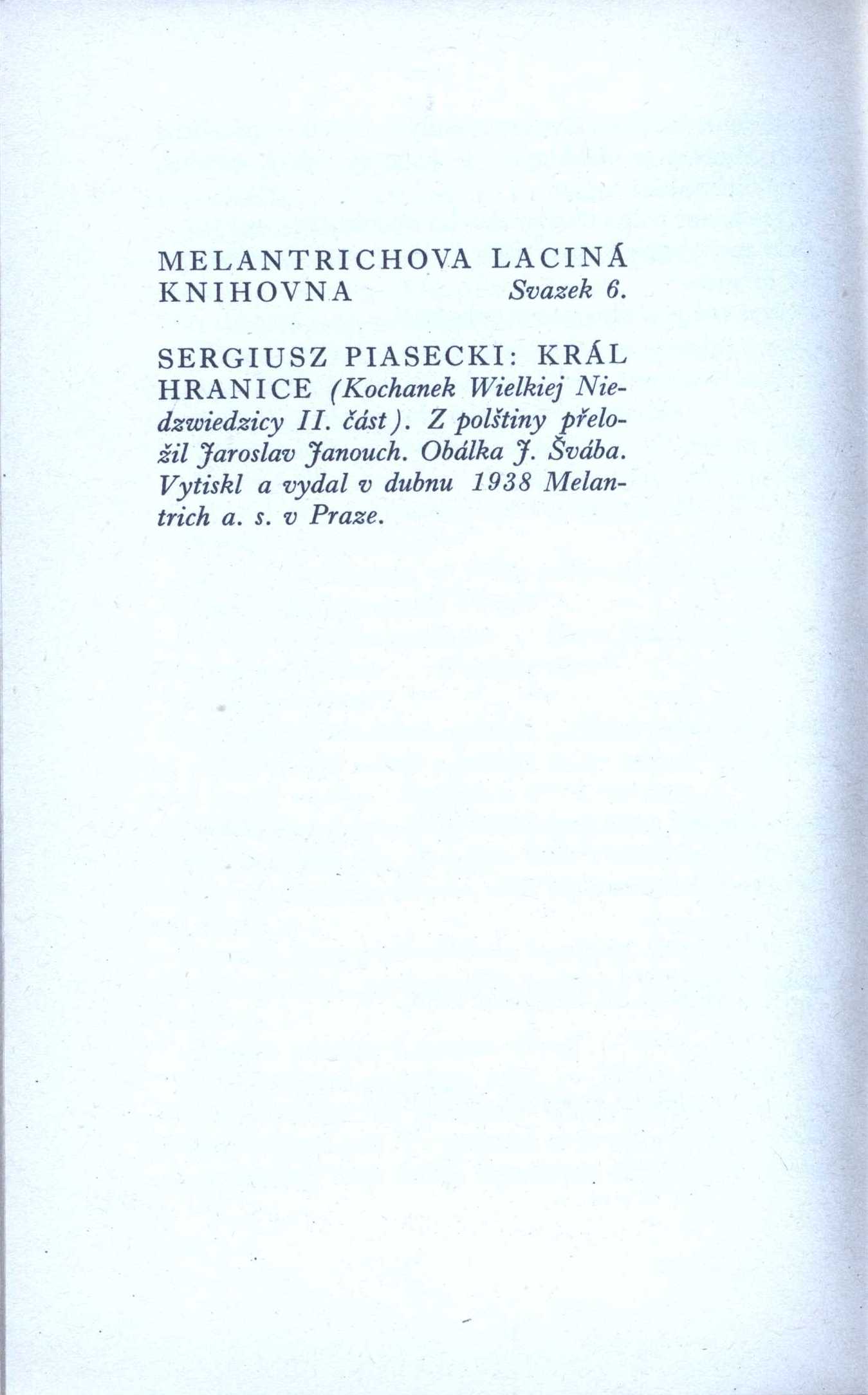 MELANTRICHOVA LACINÁ KNIHOVNA Svazek 6.

SERGIUSZ PIASECKI: KRÁL HRANICE (Kochanek Wielkiej Niedzwiedzicy II. část). Z polštiny přeložil Jaroslav Janouch. Obálka J. Švába. Vytiskl a vydal v dubnu 1938 Melantrich a. s. v Praze.